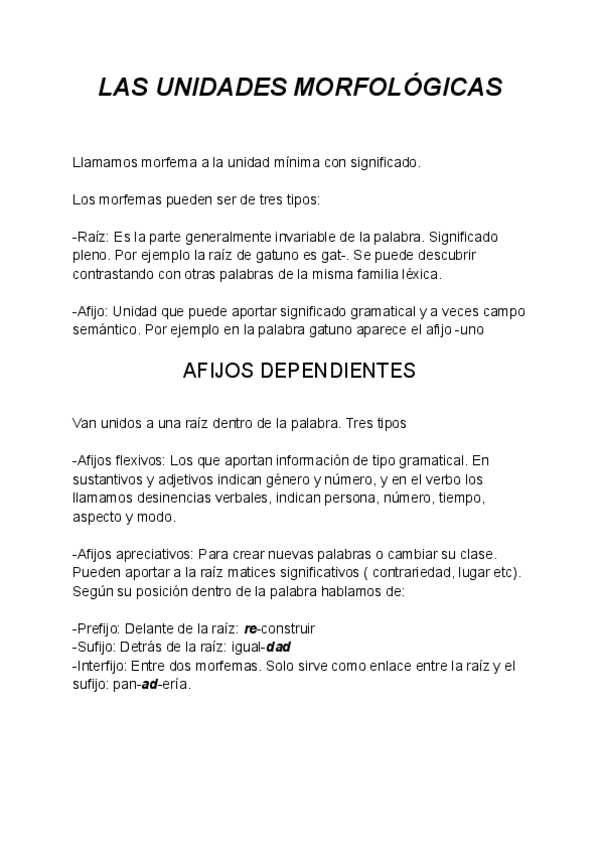 LAS UNIDADES MORFOLÓGICAS

Llamamos morfema a la unidad mínima con significado.

Los morfemas pueden ser de tres tipos:

-Raíz: Es la parte generalmente invariable de la palabra. Significado pleno. Por ejemplo la raíz de gatuno es gat-. Se puede descubrir contrastando con otras palabras de la misma familia léxica.

-Afijo: Unidad que puede aportar significado gramatical y a veces campo semántico. Por ejemplo en la palabra gatuno aparece el afijo -uno

AFIJOS DEPENDIENTES

Van unidos a una raíz dentro de la palabra. Tres tipos

-Afijos flexivos: Los que aportan información de tipo gramatical. En sustantivos y adjetivos indican género y número, y en el verbo los llamamos desinencias verbales, indican persona, número, tiempo, aspecto y modo.

-Afijos apreciativos: Para crear nuevas palabras o cambiar su clase. Pueden aportar a la raíz matices significativos ( contrariedad, lugar etc). Según su posición dentro de la palabra hablamos de:

-Prefijo: Delante de la raíz: re-construir
-Sufijo: Detrás de la raíz: igual-dad
-Interfijo: Entre dos morfemas. Solo sirve como enlace entre la raíz y el sufijo: pan-ad-ería.